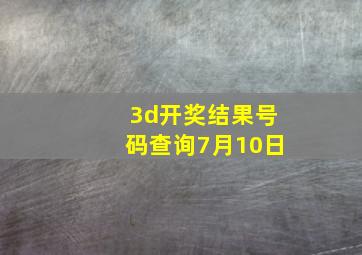 3d开奖结果号码查询7月10日